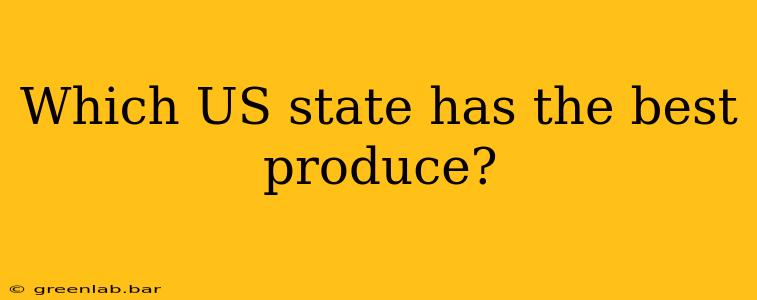 Which US state has the best produce?

© greenlab.bar